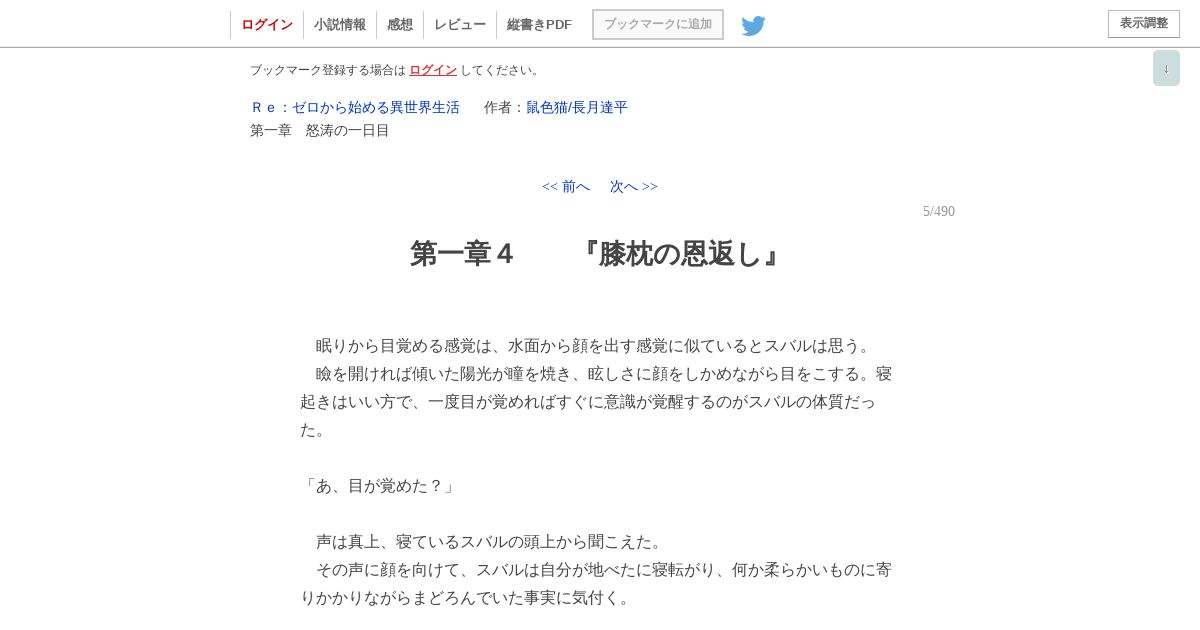 ログイン　小説情報　感想　レビュー　縦書きPDF　ブックマークに追加　表示調整

↓

ブックマーク登録する場合は ログイン してください。

Ｒｅ：ゼロから始める異世界生活　作者：鼠色猫/長月達平
第一章　怒涛の一日目

<< 前へ　次へ >>

5/490

第一章４　『膝枕の恩返し』

眠りから目覚める感覚は、水面から顔を出す感覚に似ているとスバルは思う。
瞼を開ければ傾いた陽光が瞳を焼き、眩しさに顔をしかめながら目をこする。寝起きはいい方で、一度目が覚めればすぐに意識が覚醒するのがスバルの体質だった。

「あ、目が覚めた？」

声は真上、寝ているスバルの頭上から聞こえた。
その声に顔を向けて、スバルは自分が地べたに寝転がり、何か柔らかいものに寄りかかりながらまどろんでいた事実に気付く。